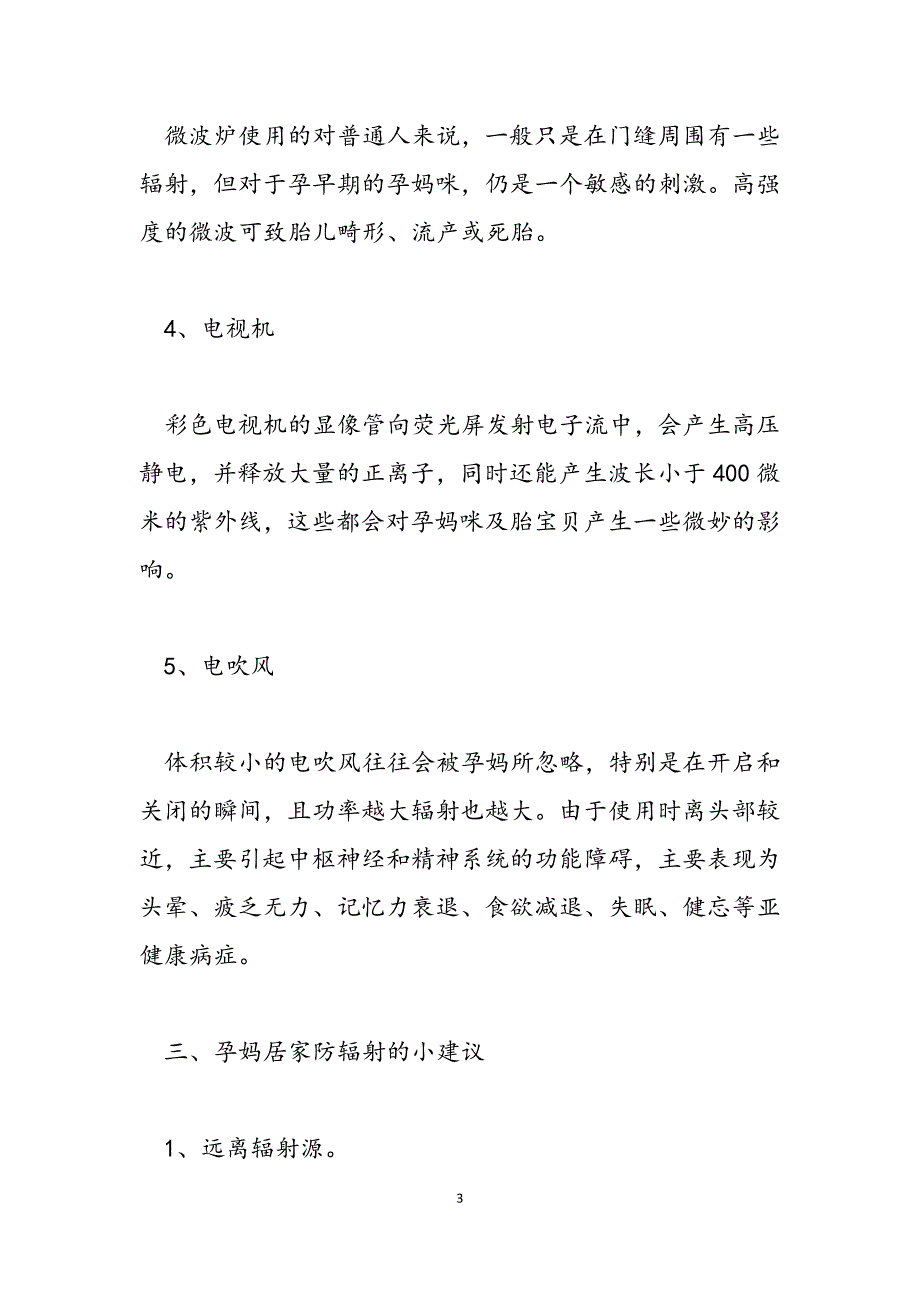 微波炉使用的对普通人来说，一般只是在门缝周围有一些辐射，但对于孕早期的孕妈咪，仍是一个敏感的刺激。高强度的微波可致胎儿畸形、流产或死胎。

4、电视机

彩色电视机的显像管向荧光屏发射电子流中，会产生高压静电，并释放大量的正离子，同时还能产生波长小于400微米的紫外线，这些都会对孕妈咪及胎宝贝产生一些微妙的影响。

5、电吹风

体积较小的电吹风往往会被孕妈所忽略，特别是在开启和关闭的瞬间，且功率越大辐射也越大。由于使用时离头部较近，主要引起中枢神经和精神系统的功能障碍，主要表现为头晕、疲乏无力、记忆力衰退、食欲减退、失眠、健忘等亚健康病症。

三、孕妈居家防辐射的小建议

1、远离辐射源。

3